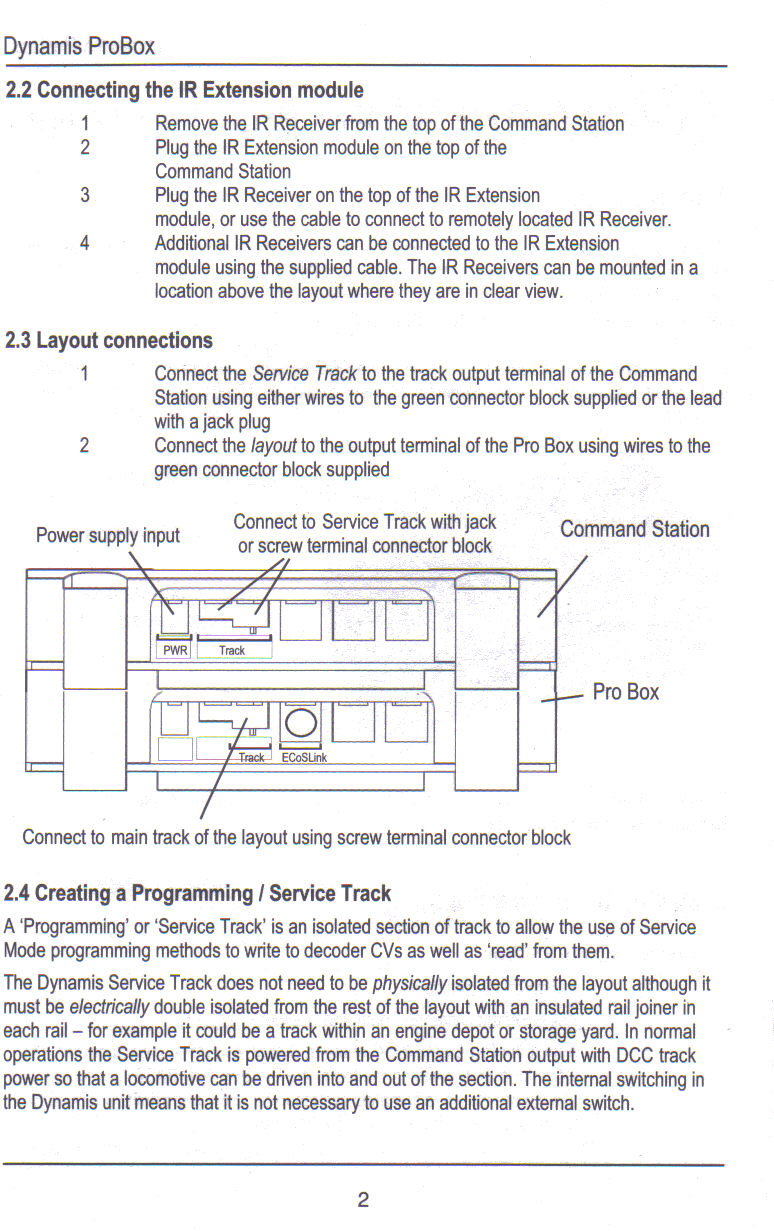 Dynamis ProBox

2.2 Connecting the IR Extension module

1 Remove the IR Receiver from the top of the Command Station
2 Plug the IR Extension module on the top of the Command Station
3 Plug the IR Receiver on the top of the IR Extension module, or use the cable to connect to remotely located IR Receiver.
4 Additional IR Receivers can be connected to the IR Extension module using the supplied cable. The IR Receivers can be mounted in a location above the layout where they are in clear view.

2.3 Layout connections

1 Connect the Service Track to the track output terminal of the Command Station using either wires to the green connector block supplied or the lead with a jack plug
2 Connect the layout to the output terminal of the Pro Box using wires to the green connector block supplied

Power supply input

Connect to Service Track with jack or screw terminal connector block

Command Station

PWR

Track

Pro Box

Track

ECoSLink

Connect to main track of the layout using screw terminal connector block

2.4 Creating a Programming / Service Track

A 'Programming' or 'Service Track' is an isolated section of track to allow the use of Service Mode programming methods to write to decoder CVs as well as 'read' from them.

The Dynamis Service Track does not need to be physically isolated from the layout although it must be electrically double isolated from the rest of the layout with an insulated rail joiner in each rail – for example it could be a track within an engine depot or storage yard. In normal operations the Service Track is powered from the Command Station output with DCC track power so that a locomotive can be driven into and out of the section. The internal switching in the Dynamis unit means that it is not necessary to use an additional external switch.

2